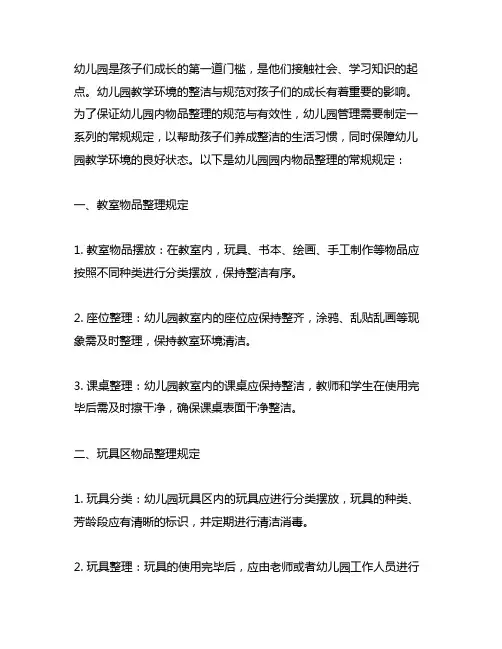 幼儿园是孩子们成长的第一道门槛，是他们接触社会、学习知识的起点。幼儿园教学环境的整洁与规范对孩子们的成长有着重要的影响。为了保证幼儿园内物品整理的规范与有效性，幼儿园管理需要制定一系列的常规规定，以帮助孩子们养成整洁的生活习惯，同时保障幼儿园教学环境的良好状态。以下是幼儿园园内物品整理的常规规定：

一、教室物品整理规定

1. 教室物品摆放：在教室内，玩具、书本、绘画、手工制作等物品应按照不同种类进行分类摆放，保持整洁有序。

2. 座位整理：幼儿园教室内的座位应保持整齐，涂鸦、乱贴乱画等现象需及时整理，保持教室环境清洁。

3. 课桌整理：幼儿园教室内的课桌应保持整洁，教师和学生在使用完毕后需及时擦干净，确保课桌表面干净整洁。

二、玩具区物品整理规定

1. 玩具分类：幼儿园玩具区内的玩具应进行分类摆放，玩具的种类、芳龄段应有清晰的标识，并定期进行清洁消毒。

2. 玩具整理：玩具的使用完毕后，应由老师或者幼儿园工作人员进行